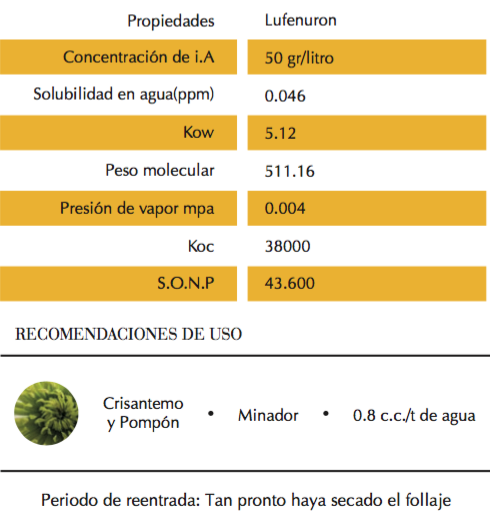 | Propiedades | Lufenuron |
|---|---|
| Concentración de i.A | 50 gr/litro |
| Solubilidad en agua(ppm) | 0.046 |
| Kow | 5.12 |
| Peso molecular | 511.16 |
| Presión de vapor mpa | 0.004 |
| Koc | 38000 |
| S.O.N.P | 43.600 |

RECOMENDACIONES DE USO

Crisantemo y Pompón • Minador • 0.8 c.c./t de agua

Periodo de reentrada: Tan pronto haya secado el follaje